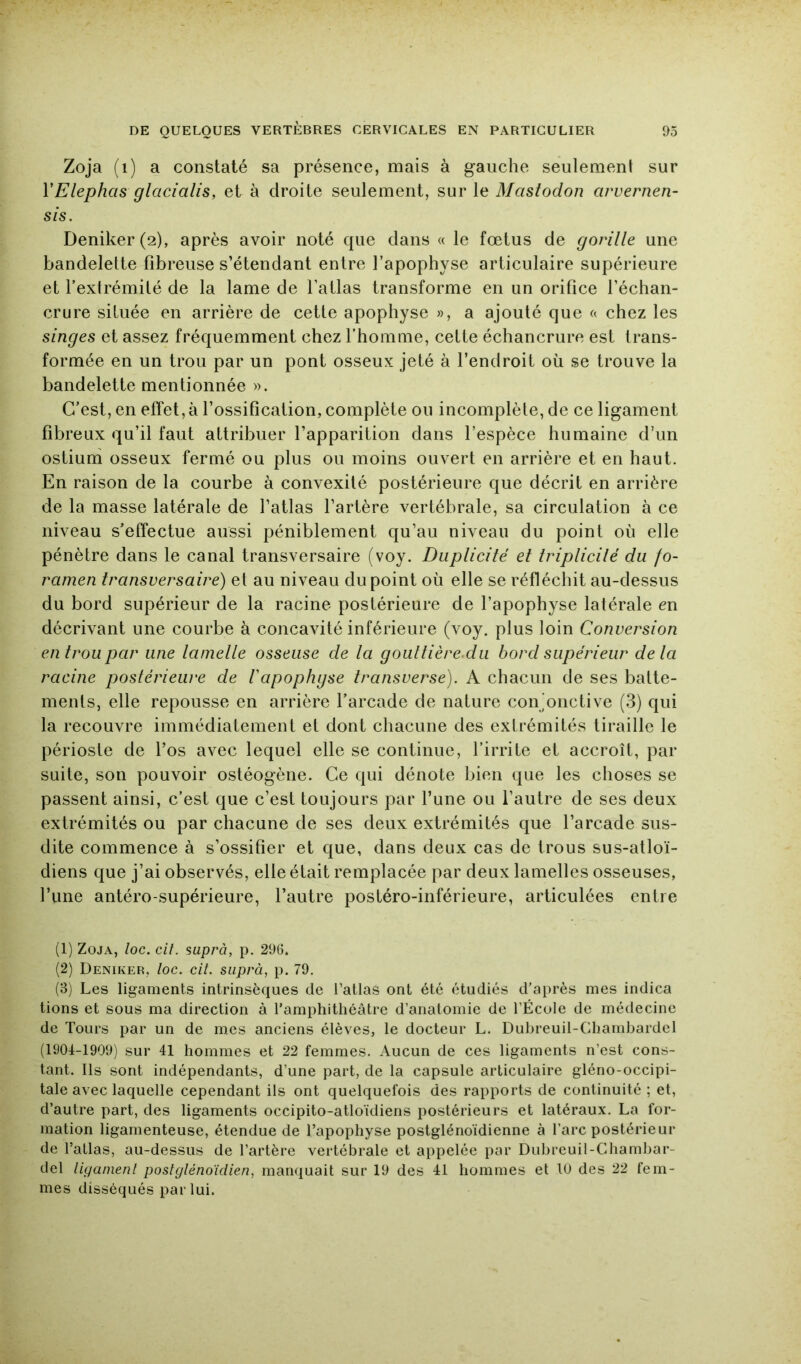 DE QUELQUES VERTÈBRES CERVICALES EN PARTICULIER 95

Zoja (1) a constaté sa présence, mais à gauche seulement sur l'Elephas glacialis, et à droite seulement, sur le Mastodon arvernensis.

Deniker (2), après avoir noté que dans « le fœtus de gorille une bandelette fibreuse s'étendant entre l'apophyse articulaire supérieure et l'extrémité de la lame de l'atlas transforme en un orifice l'échancrure située en arrière de cette apophyse », a ajouté que « chez les singes et assez fréquemment chez l'homme, cette échancrure est transformée en un trou par un pont osseux jeté à l'endroit où se trouve la bandelette mentionnée ».

C'est, en effet, à l'ossification, complète ou incomplète, de ce ligament fibreux qu'il faut attribuer l'apparition dans l'espèce humaine d'un ostium osseux fermé ou plus ou moins ouvert en arrière et en haut. En raison de la courbe à convexité postérieure que décrit en arrière de la masse latérale de l'atlas l'artère vertébrale, sa circulation à ce niveau s'effectue aussi péniblement qu'au niveau du point où elle pénètre dans le canal transversaire (voy. Duplicité et triplicité du foramen transversaire) et au niveau du point où elle se réfléchit au-dessus du bord supérieur de la racine postérieure de l'apophyse latérale en décrivant une courbe à concavité inférieure (voy. plus loin Conversion en trou par une lamelle osseuse de la gouttière du bord supérieur de la racine postérieure de l'apophyse transverse). A chacun de ses battements, elle repousse en arrière l'arcade de nature conjonctive (3) qui la recouvre immédiatement et dont chacune des extrémités tiraille le périoste de l'os avec lequel elle se continue, l'irrite et accroît, par suite, son pouvoir ostéogène. Ce qui dénote bien que les choses se passent ainsi, c'est que c'est toujours par l'une ou l'autre de ses deux extrémités ou par chacune de ses deux extrémités que l'arcade susdite commence à s'ossifier et que, dans deux cas de trous sus-atloïdiens que j'ai observés, elle était remplacée par deux lamelles osseuses, l'une antéro-supérieure, l'autre postéro-inférieure, articulées entre

(1) Zoja, loc. cit. suprà, p. 296.
(2) Deniker, loc. cit. suprà, p. 79.
(3) Les ligaments intrinsèques de l'atlas ont été étudiés d'après mes indications et sous ma direction à l'amphithéâtre d'anatomie de l'École de médecine de Tours par un de mes anciens élèves, le docteur L. Dubreuil-Chambardel (1904-1909) sur 41 hommes et 22 femmes. Aucun de ces ligaments n'est constant. Ils sont indépendants, d'une part, de la capsule articulaire gléno-occipitale avec laquelle cependant ils ont quelquefois des rapports de continuité ; et, d'autre part, des ligaments occipito-atloïdiens postérieurs et latéraux. La formation ligamenteuse, étendue de l'apophyse postglénoïdienne à l'arc postérieur de l'atlas, au-dessus de l'artère vertébrale et appelée par Dubreuil-Chambardel ligament postglénoïdien, manquait sur 19 des 41 hommes et 10 des 22 femmes disséqués par lui.